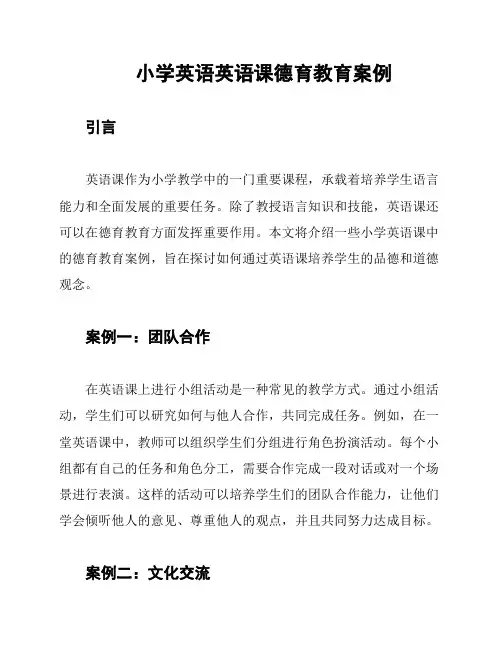 小学英语英语课德育教育案例

引言

英语课作为小学教学中的一门重要课程，承载着培养学生语言能力和全面发展的重要任务。除了教授语言知识和技能，英语课还可以在德育教育方面发挥重要作用。本文将介绍一些小学英语课中的德育教育案例，旨在探讨如何通过英语课培养学生的品德和道德观念。

案例一：团队合作

在英语课上进行小组活动是一种常见的教学方式。通过小组活动，学生们可以研究如何与他人合作，共同完成任务。例如，在一堂英语课中，教师可以组织学生们分组进行角色扮演活动。每个小组都有自己的任务和角色分工，需要合作完成一段对话或对一个场景进行表演。这样的活动可以培养学生们的团队合作能力，让他们学会倾听他人的意见、尊重他人的观点，并且共同努力达成目标。

案例二：文化交流